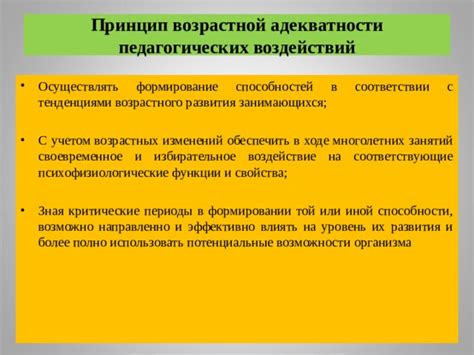 Принцип возрастной адекватности педагогических воздействий

• Осуществлять формирование способностей в соответствии с тенденциями возрастного развития занимающихся;

• С учетом возрастных изменений обеспечить в ходе многолетних занятий своевременное и избирательное воздействие на соответствующие психофизиологические функции и свойства;

• Зная критические периоды в формировании той или иной способности, возможно направленно и эффективно влиять на уровень их развития и более полно использовать потенциальные возможности организма